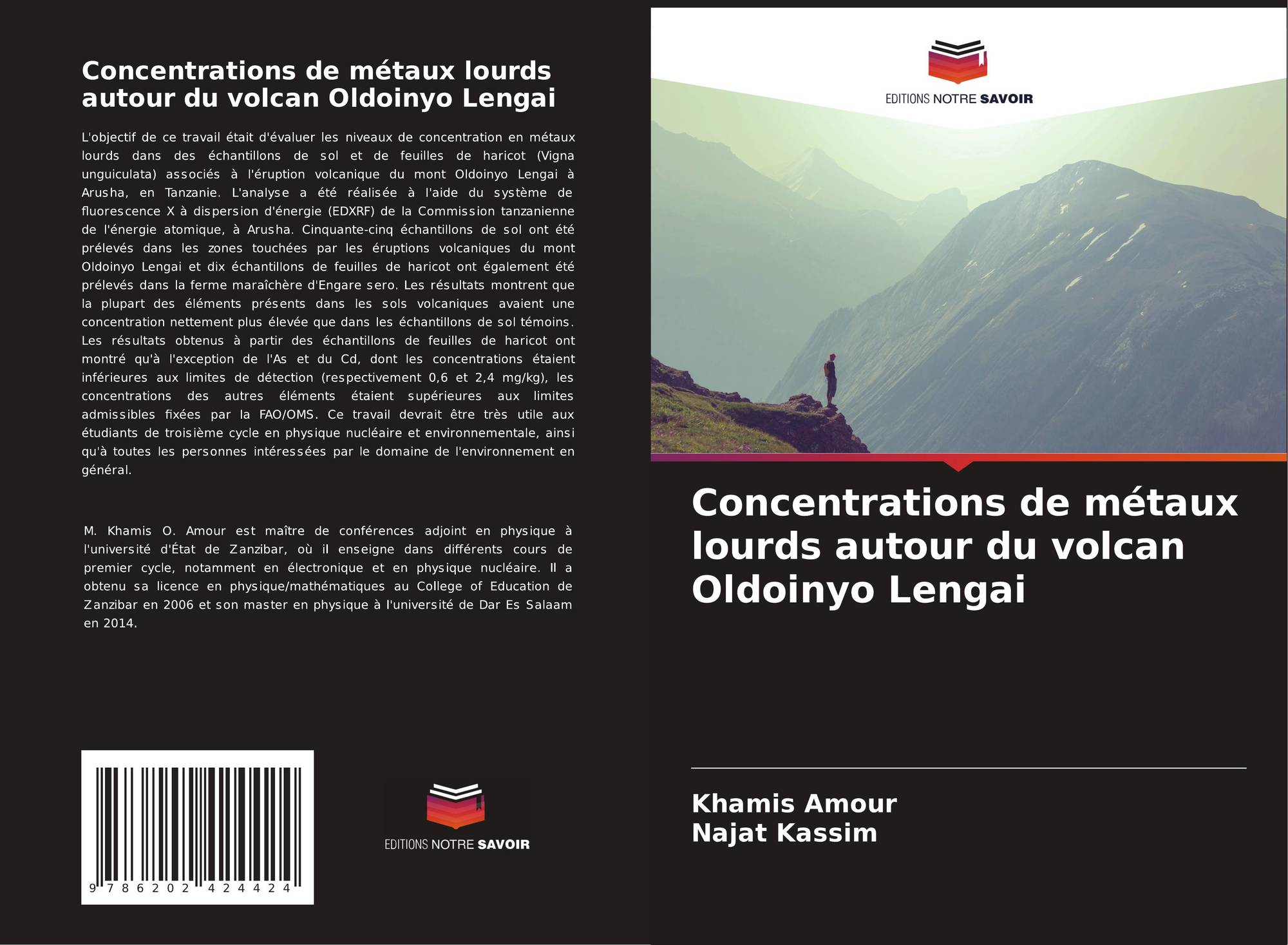 Concentrations de métaux lourds autour du volcan Oldoinyo Lengai

L'objectif de ce travail était d'évaluer les niveaux de concentration en métaux lourds dans des échantillons de sol et de feuilles de haricot (Vigna unguiculata) associés à l'éruption volcanique du mont Oldoinyo Lengai à Arusha, en Tanzanie. L'analyse a été réalisée à l'aide du système de fluorescence X à dispersion d'énergie (EDXRF) de la Commission tanzanienne de l'énergie atomique, à Arusha. Cinquante-cinq échantillons de sol ont été prélevés dans les zones touchées par les éruptions volcaniques du mont Oldoinyo Lengai et dix échantillons de feuilles de haricot ont également été prélevés dans la ferme maraîchère d'Engare sero. Les résultats montrent que la plupart des éléments présents dans les sols volcaniques avaient une concentration nettement plus élevée que dans les échantillons de sol témoins. Les résultats obtenus à partir des échantillons de feuilles de haricot ont montré qu'à l'exception de l'As et du Cd, dont les concentrations étaient inférieures aux limites de détection (respectivement 0,6 et 2,4 mg/kg), les concentrations des autres éléments étaient supérieures aux limites admissibles fixées par la FAO/OMS. Ce travail devrait être très utile aux étudiants de troisième cycle en physique nucléaire et environnementale, ainsi qu'à toutes les personnes intéressées par le domaine de l'environnement en général.

M. Khamis O. Amour est maître de conférences adjoint en physique à l'université d'État de Zanzibar, où il enseigne dans différents cours de premier cycle, notamment en électronique et en physique nucléaire. Il a obtenu sa licence en physique/mathématiques au College of Education de Zanzibar en 2006 et son master en physique à l'université de Dar Es Salaam en 2014.

9 786202 424424

EDITIONS NOTRE SAVOIR

EDITIONS NOTRE SAVOIR

Concentrations de métaux lourds autour du volcan Oldoinyo Lengai

Khamis Amour
Najat Kassim